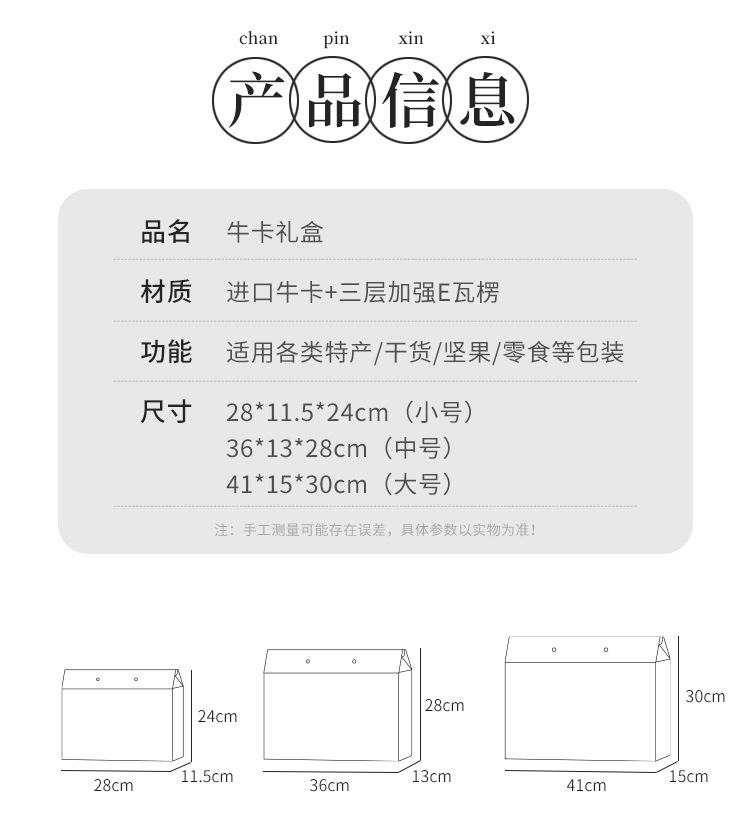 chan pin xin xi
产品信息

品名 牛卡礼盒

材质 进口牛卡+三层加强E瓦楞

功能 适用各类特产/干货/坚果/零食等包装

尺寸 28*11.5*24cm（小号）
36*13*28cm（中号）
41*15*30cm（大号）

注：手工测量可能存在误差，具体参数以实物为准！

24cm
28cm
11.5cm

28cm
36cm
13cm

30cm
41cm
15cm